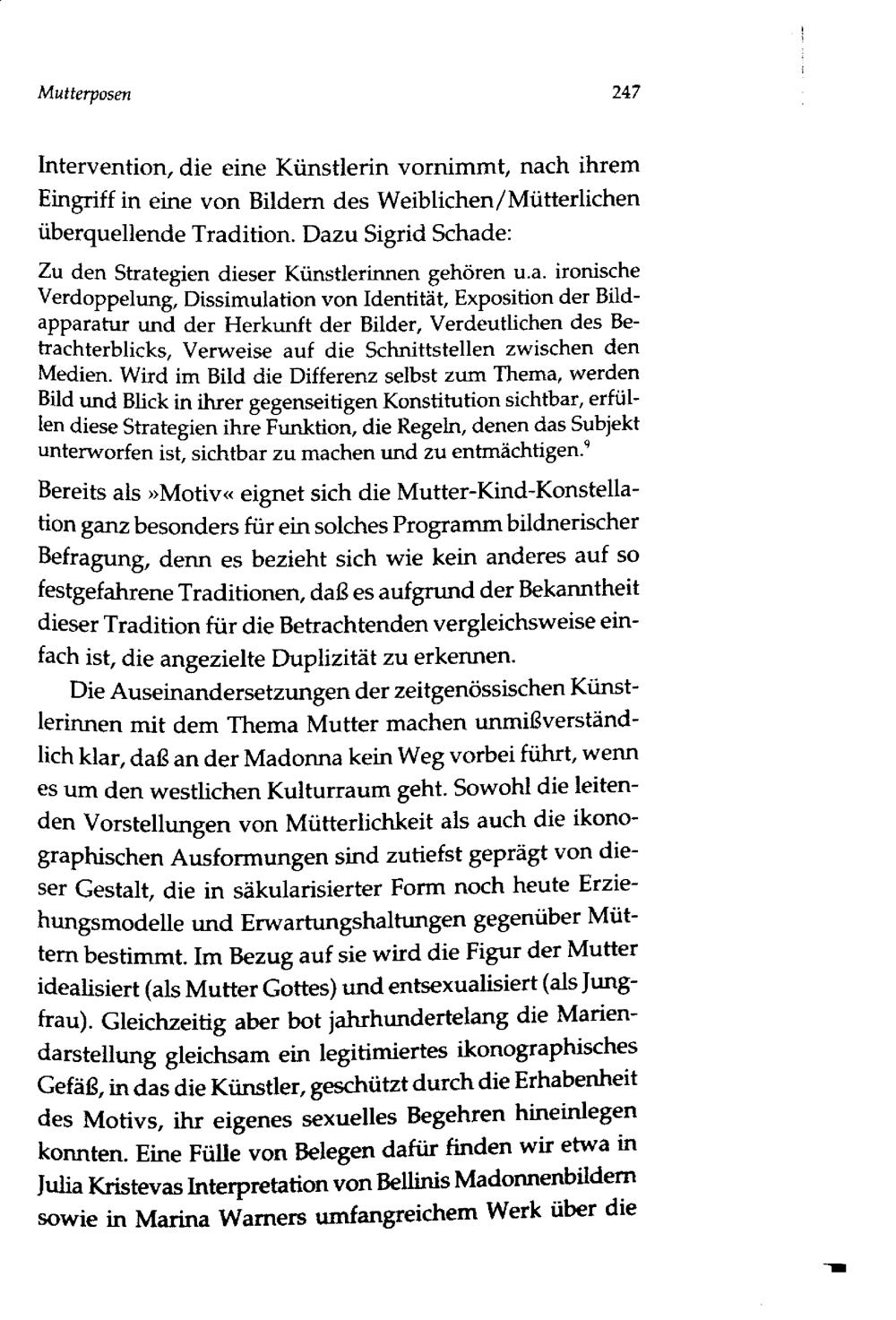 Mutterposen 247

Intervention, die eine Künstlerin vornimmt, nach ihrem Eingriff in eine von Bildern des Weiblichen/Mütterlichen überquellende Tradition. Dazu Sigrid Schade:

Zu den Strategien dieser Künstlerinnen gehören u.a. ironische Verdoppelung, Dissimulation von Identität, Exposition der Bildapparatur und der Herkunft der Bilder, Verdeutlichen des Betrachterblicks, Verweise auf die Schnittstellen zwischen den Medien. Wird im Bild die Differenz selbst zum Thema, werden Bild und Blick in ihrer gegenseitigen Konstitution sichtbar, erfüllen diese Strategien ihre Funktion, die Regeln, denen das Subjekt unterworfen ist, sichtbar zu machen und zu entmächtigen.$^9$

Bereits als »Motiv« eignet sich die Mutter-Kind-Konstellation ganz besonders für ein solches Programm bildnerischer Befragung, denn es bezieht sich wie kein anderes auf so festgefahrene Traditionen, daß es aufgrund der Bekanntheit dieser Tradition für die Betrachtenden vergleichsweise einfach ist, die angezielte Duplizität zu erkennen.

Die Auseinandersetzungen der zeitgenössischen Künstlerinnen mit dem Thema Mutter machen unmißverständlich klar, daß an der Madonna kein Weg vorbei führt, wenn es um den westlichen Kulturraum geht. Sowohl die leitenden Vorstellungen von Mütterlichkeit als auch die ikonographischen Ausformungen sind zutiefst geprägt von dieser Gestalt, die in säkularisierter Form noch heute Erziehungsmodelle und Erwartungshaltungen gegenüber Müttern bestimmt. Im Bezug auf sie wird die Figur der Mutter idealisiert (als Mutter Gottes) und entsexualisiert (als Jungfrau). Gleichzeitig aber bot jahrhundertelang die Mariendarstellung gleichsam ein legitimiertes ikonographisches Gefäß, in das die Künstler, geschützt durch die Erhabenheit des Motivs, ihr eigenes sexuelles Begehren hineinlegen konnten. Eine Fülle von Belegen dafür finden wir etwa in Julia Kristevas Interpretation von Bellinis Madonnenbildern sowie in Marina Warners umfangreichem Werk über die